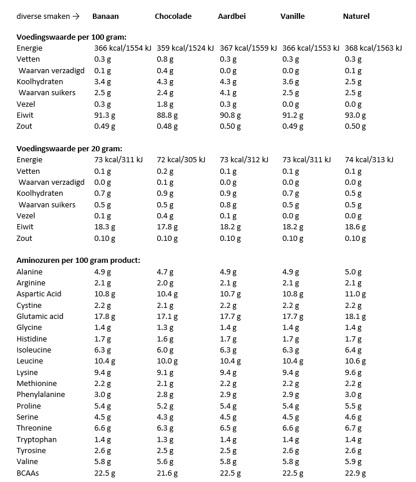 | diverse smaken → | Banaan | Chocolade | Aardbei | Vanille | Naturel |
|---|---|---|---|---|---|
| **Voedingswaarde per 100 gram:** | | | | | |
| Energie | 366 kcal/1554 kJ | 359 kcal/1524 kJ | 367 kcal/1559 kJ | 366 kcal/1553 kJ | 368 kcal/1563 kJ |
| Vetten | 0.3 g | 0.8 g | 0.3 g | 0.3 g | 0.3 g |
| Waarvan verzadigd | 0.1 g | 0.4 g | 0.0 g | 0.0 g | 0.1 g |
| Koolhydraten | 3.4 g | 4.3 g | 4.3 g | 3.6 g | 2.5 g |
| Waarvan suikers | 2.5 g | 2.4 g | 4.1 g | 2.5 g | 2.5 g |
| Vezel | 0.3 g | 1.8 g | 0.3 g | 0.0 g | 0.0 g |
| Eiwit | 91.3 g | 88.8 g | 90.8 g | 91.2 g | 93.0 g |
| Zout | 0.49 g | 0.48 g | 0.50 g | 0.49 g | 0.50 g |
| **Voedingswaarde per 20 gram:** | | | | | |
| Energie | 73 kcal/311 kJ | 72 kcal/305 kJ | 73 kcal/312 kJ | 73 kcal/311 kJ | 74 kcal/313 kJ |
| Vetten | 0.1 g | 0.2 g | 0.1 g | 0.1 g | 0.1 g |
| Waarvan verzadigd | 0.0 g | 0.1 g | 0.0 g | 0.0 g | 0.0 g |
| Koolhydraten | 0.7 g | 0.9 g | 0.9 g | 0.7 g | 0.5 g |
| Waarvan suikers | 0.5 g | 0.5 g | 0.8 g | 0.5 g | 0.5 g |
| Vezel | 0.1 g | 0.4 g | 0.1 g | 0.0 g | 0.0 g |
| Eiwit | 18.3 g | 17.8 g | 18.2 g | 18.2 g | 18.6 g |
| Zout | 0.10 g | 0.10 g | 0.10 g | 0.10 g | 0.10 g |
| **Aminozuren per 100 gram product:** | | | | | |
| Alanine | 4.9 g | 4.7 g | 4.9 g | 4.9 g | 5.0 g |
| Arginine | 2.1 g | 2.0 g | 2.1 g | 2.1 g | 2.1 g |
| Aspartic Acid | 10.8 g | 10.4 g | 10.7 g | 10.8 g | 11.0 g |
| Cystine | 2.2 g | 2.1 g | 2.2 g | 2.2 g | 2.2 g |
| Glutamic acid | 17.8 g | 17.1 g | 17.7 g | 17.7 g | 18.1 g |
| Glycine | 1.4 g | 1.3 g | 1.4 g | 1.4 g | 1.4 g |
| Histidine | 1.7 g | 1.6 g | 1.7 g | 1.7 g | 1.7 g |
| Isoleucine | 6.3 g | 6.0 g | 6.3 g | 6.3 g | 6.4 g |
| Leucine | 10.4 g | 10.0 g | 10.4 g | 10.4 g | 10.6 g |
| Lysine | 9.4 g | 9.1 g | 9.4 g | 9.4 g | 9.6 g |
| Methionine | 2.2 g | 2.1 g | 2.2 g | 2.2 g | 2.2 g |
| Phenylalanine | 3.0 g | 2.8 g | 2.9 g | 2.9 g | 3.0 g |
| Proline | 5.4 g | 5.2 g | 5.4 g | 5.4 g | 5.5 g |
| Serine | 4.5 g | 4.3 g | 4.5 g | 4.5 g | 4.6 g |
| Threonine | 6.6 g | 6.3 g | 6.5 g | 6.6 g | 6.7 g |
| Tryptophan | 1.4 g | 1.3 g | 1.4 g | 1.4 g | 1.4 g |
| Tyrosine | 2.6 g | 2.5 g | 2.5 g | 2.6 g | 2.6 g |
| Valine | 5.8 g | 5.6 g | 5.8 g | 5.8 g | 5.9 g |
| BCAAs | 22.5 g | 21.6 g | 22.5 g | 22.5 g | 22.9 g |